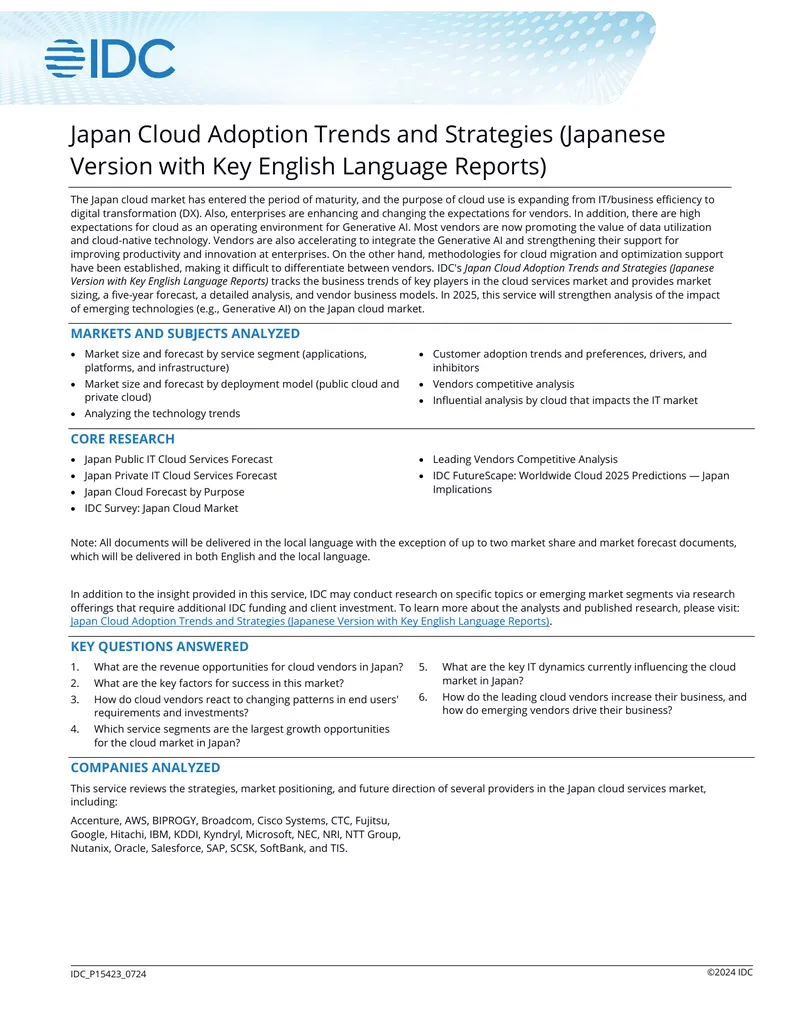 IDC

Japan Cloud Adoption Trends and Strategies (Japanese Version with Key English Language Reports)

The Japan cloud market has entered the period of maturity, and the purpose of cloud use is expanding from IT/business efficiency to digital transformation (DX). Also, enterprises are enhancing and changing the expectations for vendors. In addition, there are high expectations for cloud as an operating environment for Generative AI. Most vendors are now promoting the value of data utilization and cloud-native technology. Vendors are also accelerating to integrate the Generative AI and strengthening their support for improving productivity and innovation at enterprises. On the other hand, methodologies for cloud migration and optimization support have been established, making it difficult to differentiate between vendors. IDC's Japan Cloud Adoption Trends and Strategies (Japanese Version with Key English Language Reports) tracks the business trends of key players in the cloud services market and provides market sizing, a five-year forecast, a detailed analysis, and vendor business models. In 2025, this service will strengthen analysis of the impact of emerging technologies (e.g., Generative AI) on the Japan cloud market.

MARKETS AND SUBJECTS ANALYZED

• Market size and forecast by service segment (applications, platforms, and infrastructure)
• Market size and forecast by deployment model (public cloud and private cloud)
• Analyzing the technology trends
• Customer adoption trends and preferences, drivers, and inhibitors
• Vendors competitive analysis
• Influential analysis by cloud that impacts the IT market

CORE RESEARCH

• Japan Public IT Cloud Services Forecast
• Japan Private IT Cloud Services Forecast
• Japan Cloud Forecast by Purpose
• IDC Survey: Japan Cloud Market
• Leading Vendors Competitive Analysis
• IDC FutureScape: Worldwide Cloud 2025 Predictions — Japan Implications

Note: All documents will be delivered in the local language with the exception of up to two market share and market forecast documents, which will be delivered in both English and the local language.

In addition to the insight provided in this service, IDC may conduct research on specific topics or emerging market segments via research offerings that require additional IDC funding and client investment. To learn more about the analysts and published research, please visit: Japan Cloud Adoption Trends and Strategies (Japanese Version with Key English Language Reports).

KEY QUESTIONS ANSWERED

1. What are the revenue opportunities for cloud vendors in Japan?
2. What are the key factors for success in this market?
3. How do cloud vendors react to changing patterns in end users' requirements and investments?
4. Which service segments are the largest growth opportunities for the cloud market in Japan?
5. What are the key IT dynamics currently influencing the cloud market in Japan?
6. How do the leading cloud vendors increase their business, and how do emerging vendors drive their business?

COMPANIES ANALYZED

This service reviews the strategies, market positioning, and future direction of several providers in the Japan cloud services market, including:

Accenture, AWS, BIPROGY, Broadcom, Cisco Systems, CTC, Fujitsu, Google, Hitachi, IBM, KDDI, Kyndryl, Microsoft, NEC, NRI, NTT Group, Nutanix, Oracle, Salesforce, SAP, SCSK, SoftBank, and TIS.

IDC_P15423_0724
©2024 IDC